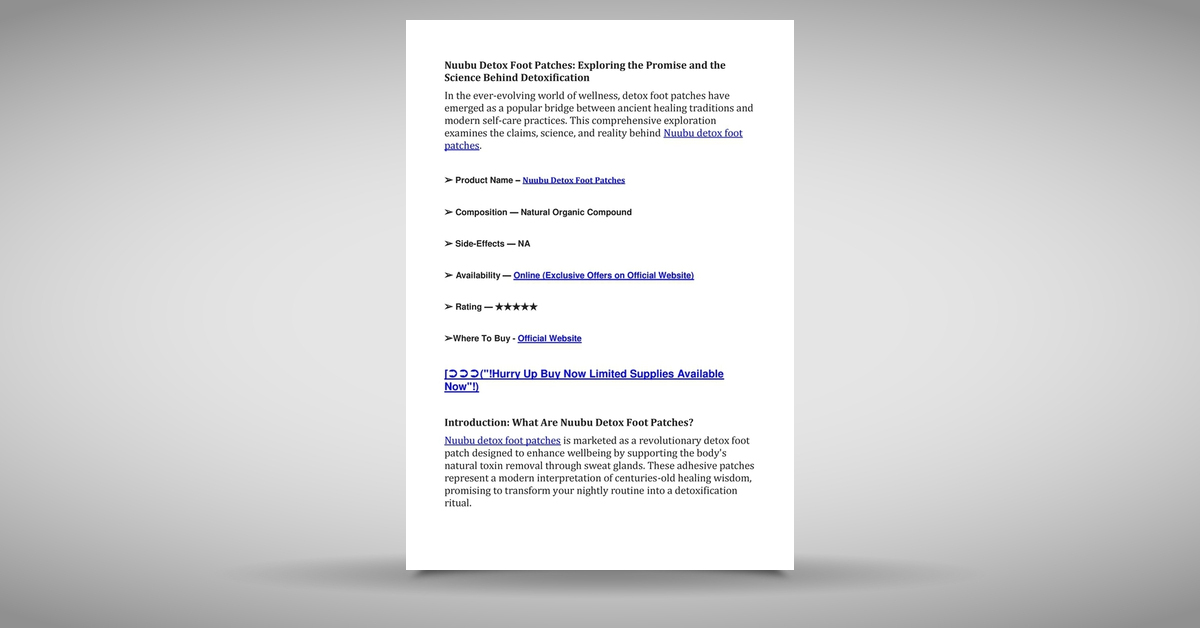 Nuubu Detox Foot Patches: Exploring the Promise and the Science Behind Detoxification

In the ever-evolving world of wellness, detox foot patches have emerged as a popular bridge between ancient healing traditions and modern self-care practices. This comprehensive exploration examines the claims, science, and reality behind Nuubu detox foot patches.

➢ Product Name – Nuubu Detox Foot Patches

➢ Composition — Natural Organic Compound

➢ Side-Effects — NA

➢ Availability — Online (Exclusive Offers on Official Website)

➢ Rating — ★★★★★

➢Where To Buy - Official Website

[➲➲➲("!Hurry Up Buy Now Limited Supplies Available Now"!)

Introduction: What Are Nuubu Detox Foot Patches?

Nuubu detox foot patches is marketed as a revolutionary detox foot patch designed to enhance wellbeing by supporting the body's natural toxin removal through sweat glands. These adhesive patches represent a modern interpretation of centuries-old healing wisdom, promising to transform your nightly routine into a detoxification ritual.